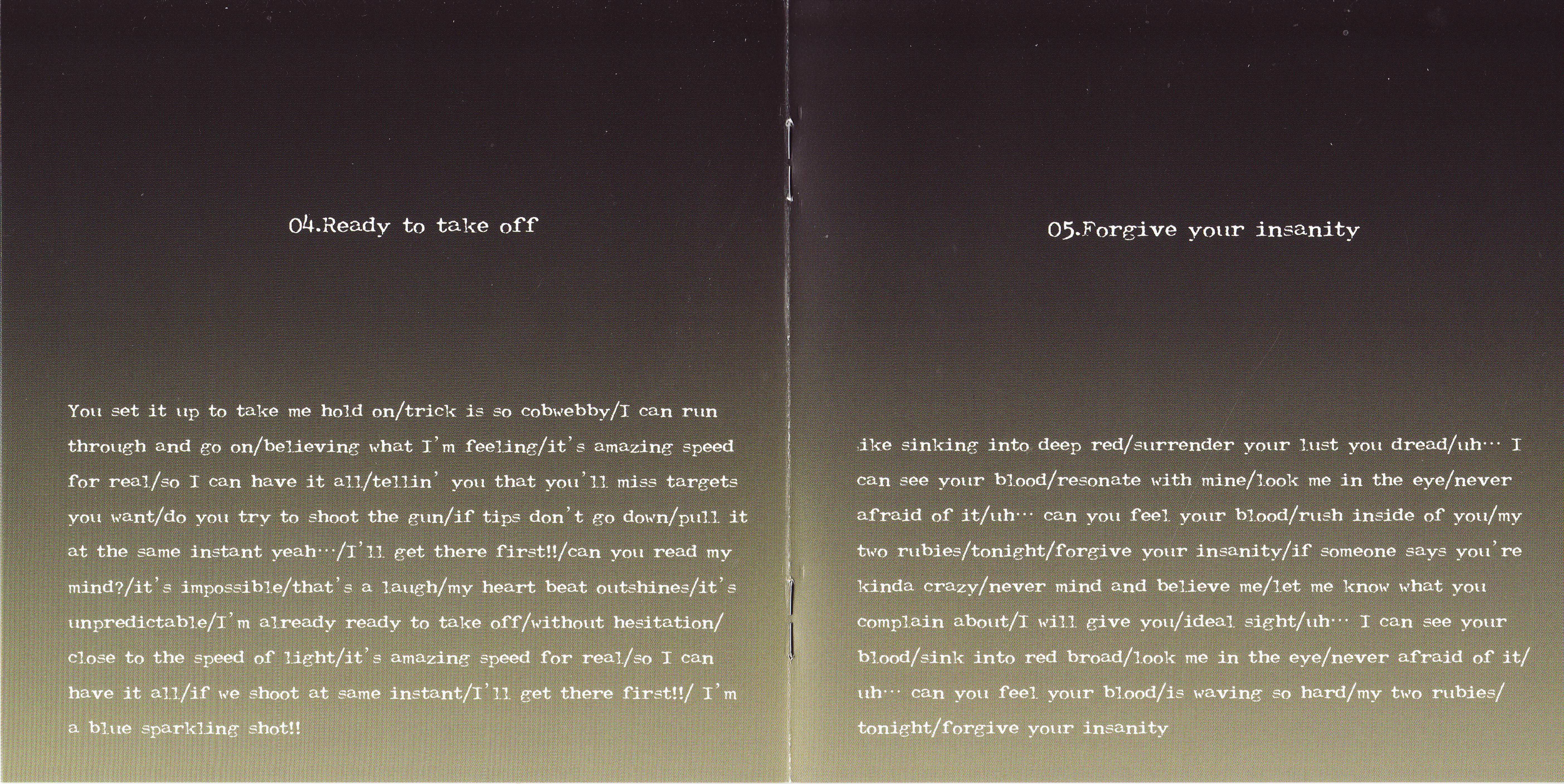 04.Ready to take off

You set it up to take me hold on/trick is so cobwebby/I can run through and go on/believing what I'm feeling/it's amazing speed for real/so I can have it all/tellin' you that you'll miss targets you want/do you try to shoot the gun/if tips don't go down/pull it at the same instant yeah…/I'll get there first!!/can you read my mind?/it's impossible/that's a laugh/my heart beat outshines/it's unpredictable/I'm already ready to take off/without hesitation/close to the speed of light/it's amazing speed for real/so I can have it all/if we shoot at same instant/I'll get there first!!/ I'm a blue sparkling shot!!

05.Forgive your insanity

ike sinking into deep red/surrender your lust you dread/uh… I can see your blood/resonate with mine/look me in the eye/never afraid of it/uh… can you feel your blood/rush inside of you/my two rubies/tonight/forgive your insanity/if someone says you're kinda crazy/never mind and believe me/let me know what you complain about/I will give you/ideal sight/uh… I can see your blood/sink into red broad/look me in the eye/never afraid of it/uh… can you feel your blood/is waving so hard/my two rubies/tonight/forgive your insanity